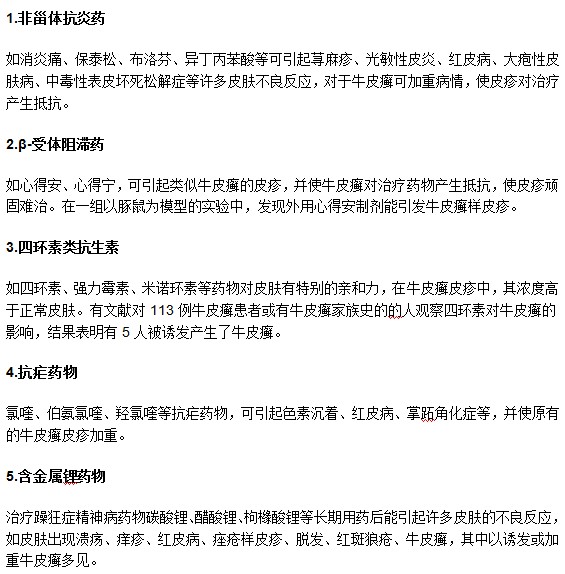 1.非甾体抗炎药

如消炎痛、保泰松、布洛芬、异丁丙苯酸等可引起荨麻疹、光敏性皮炎、红皮病、大疱性皮肤病、中毒性表皮坏死松解症等许多皮肤不良反应，对于牛皮癣可加重病情，使皮疹对治疗产生抵抗。

2.β-受体阻滞药

如心得安、心得宁，可引起类似牛皮癣的皮疹，并使牛皮癣对治疗药物产生抵抗，使皮疹顽固难治。在一组以豚鼠为模型的实验中，发现外用心得安制剂能引发牛皮癣样皮疹。

3.四环素类抗生素

如四环素、强力霉素、米诺环素等药物对皮肤有特别的亲和力，在牛皮癣皮疹中，其浓度高于正常皮肤。有文献对 113 例牛皮癣患者或有牛皮癣家族史的的人观察四环素对牛皮癣的影响，结果表明有 5 人被诱发产生了牛皮癣。

4.抗疟药物

氯喹、伯氨氯喹、羟氯喹等抗疟药物，可引起色素沉着、红皮病、掌跖角化症等，并使原有的牛皮癣皮疹加重。

5.含金属锂药物

治疗躁狂症精神病药物碳酸锂、醋酸锂、枸橼酸锂等长期用药后能引起许多皮肤的不良反应，如皮肤出现溃疡、痒疹、红皮病、痤疮样皮疹、脱发、红斑狼疮、牛皮癣，其中以诱发或加重牛皮癣多见。